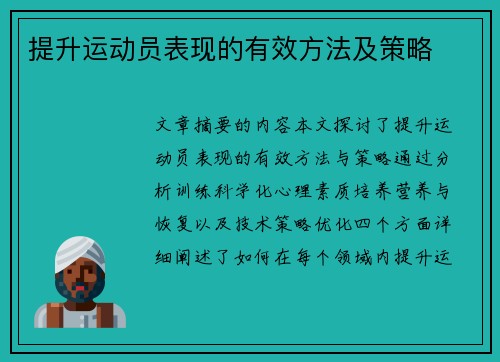 提升运动员表现的有效方法及策略

文章摘要的内容本文探讨了提升运动员表现的有效方法与策略通过分析训练科学化心理素质培养营养与恢复以及技术策略优化四个方面详细阐述了如何在每个领域内提升运